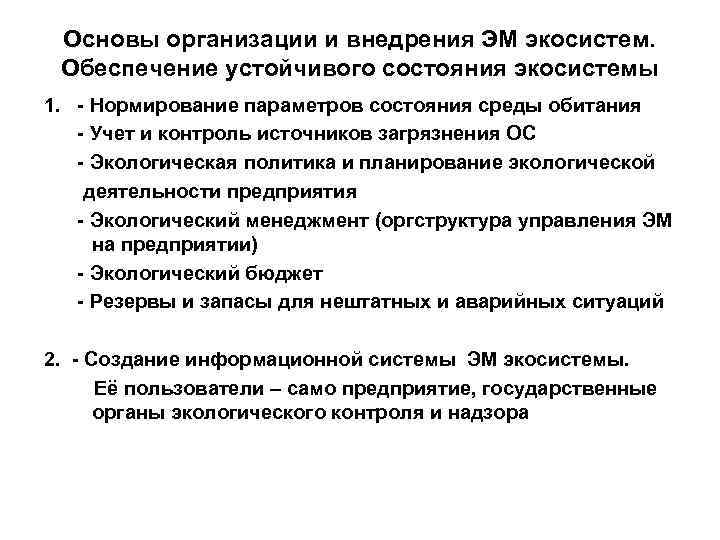 Основы организации и внедрения ЭМ экосистем. Обеспечение устойчивого состояния экосистемы

1. - Нормирование параметров состояния среды обитания
- Учет и контроль источников загрязнения ОС
- Экологическая политика и планирование экологической деятельности предприятия
- Экологический менеджмент (оргструктура управления ЭМ на предприятии)
- Экологический бюджет
- Резервы и запасы для нештатных и аварийных ситуаций

2. - Создание информационной системы ЭМ экосистемы.
Её пользователи – само предприятие, государственные органы экологического контроля и надзора